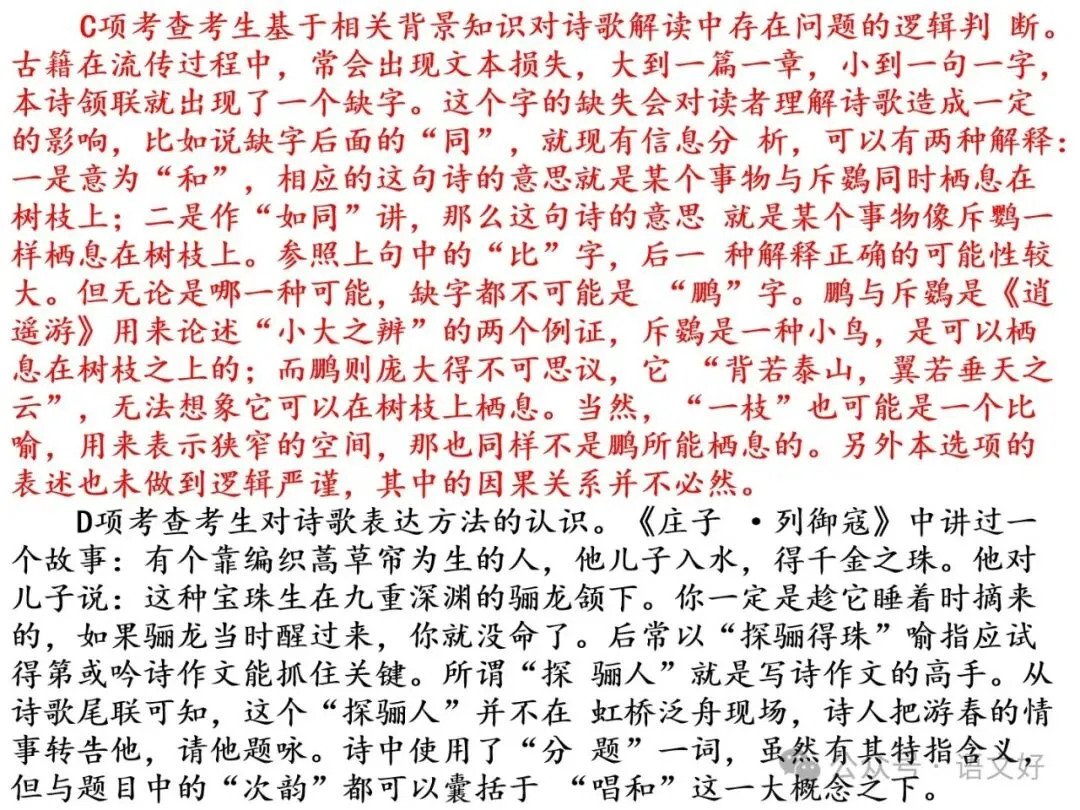 C项考查考生基于相关背景知识对诗歌解读中存在问题的逻辑判 断。古籍在流传过程中，常会出现文本损失，大到一篇一章，小到一句一字，本诗颔联就出现了一个缺字。这个字的缺失会对读者理解诗歌造成一定的影响，比如说缺字后面的“同”，就现有信息分 析，可以有两种解释：一是意为“和”，相应的这句诗的意思就是某个事物与斥鷃同时栖息在树枝上；二是作“如同”讲，那么这句诗的意思 就是某个事物像斥鷃一样栖息在树枝上。参照上句中的“比”字，后一 种解释正确的可能性较大。但无论是哪一种可能，缺字都不可能是 “鹏”字。鹏与斥鷃是《逍遥游》用来论述“小大之辨”的两个例证，斥鷃是一种小鸟，是可以栖息在树枝之上的；而鹏则庞大得不可思议，它 “背若泰山，翼若垂天之云”，无法想象它可以在树枝上栖息。当然，“一枝”也可能是一个比喻，用来表示狭窄的空间，那也同样不是鹏所能栖息的。另外本选项的表述也未做到逻辑严谨，其中的因果关系并不必然。

D项考查考生对诗歌表达方法的认识。《庄子 ·列御寇》中讲过一个故事：有个靠编织蒿草帘为生的人，他儿子入水，得千金之珠。他对儿子说：这种宝珠生在九重深渊的骊龙颔下。你一定是趁它睡着时摘来的，如果骊龙当时醒过来，你就没命了。后常以“探骊得珠”喻指应试得第或吟诗作文能抓住关键。所谓“探 骊人”就是写诗作文的高手。从诗歌尾联可知，这个“探骊人”并不在 虹桥泛舟现场，诗人把游春的情事转告他，请他题咏。诗中使用了“分 题”一词，虽然有其特指含义，但与题目中的“次韵”都可以囊括于 “唱和”这一大概念之下。

公众号 · 语文好